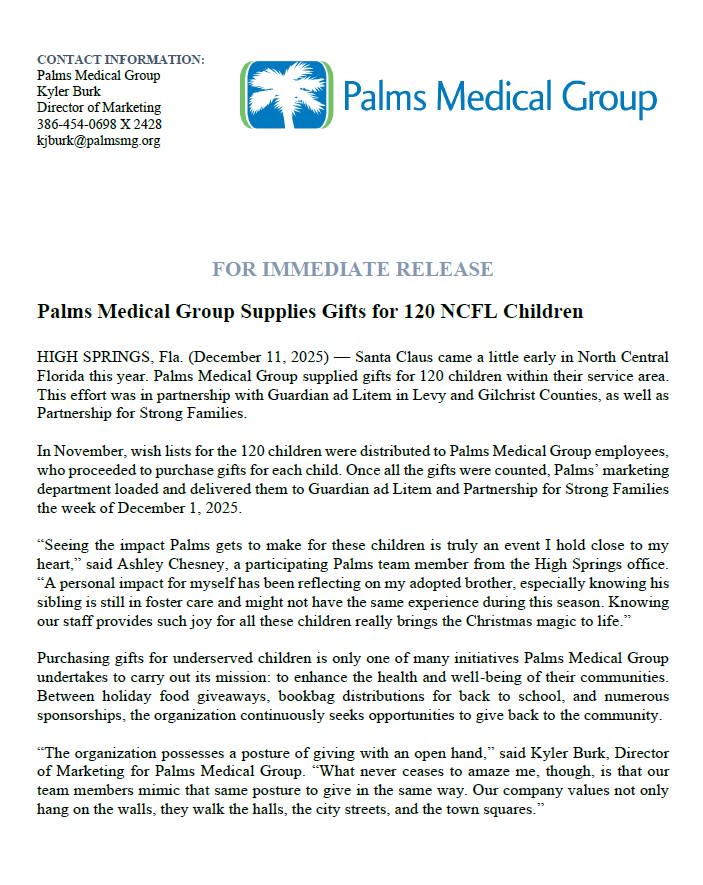 CONTACT INFORMATION:
Palms Medical Group
Kyler Burk
Director of Marketing
386-454-0698 X 2428
kjburk@palmsmg.org

Palms Medical Group

FOR IMMEDIATE RELEASE

Palms Medical Group Supplies Gifts for 120 NCFL Children

HIGH SPRINGS, Fla. (December 11, 2025) — Santa Claus came a little early in North Central Florida this year. Palms Medical Group supplied gifts for 120 children within their service area. This effort was in partnership with Guardian ad Litem in Levy and Gilchrist Counties, as well as Partnership for Strong Families.

In November, wish lists for the 120 children were distributed to Palms Medical Group employees, who proceeded to purchase gifts for each child. Once all the gifts were counted, Palms' marketing department loaded and delivered them to Guardian ad Litem and Partnership for Strong Families the week of December 1, 2025.

"Seeing the impact Palms gets to make for these children is truly an event I hold close to my heart," said Ashley Chesney, a participating Palms team member from the High Springs office. "A personal impact for myself has been reflecting on my adopted brother, especially knowing his sibling is still in foster care and might not have the same experience during this season. Knowing our staff provides such joy for all these children really brings the Christmas magic to life."

Purchasing gifts for underserved children is only one of many initiatives Palms Medical Group undertakes to carry out its mission: to enhance the health and well-being of their communities. Between holiday food giveaways, bookbag distributions for back to school, and numerous sponsorships, the organization continuously seeks opportunities to give back to the community.

"The organization possesses a posture of giving with an open hand," said Kyler Burk, Director of Marketing for Palms Medical Group. "What never ceases to amaze me, though, is that our team members mimic that same posture to give in the same way. Our company values not only hang on the walls, they walk the halls, the city streets, and the town squares."